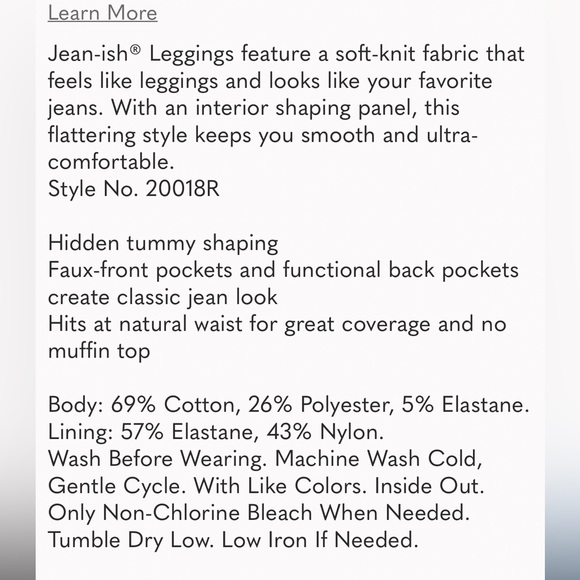 Learn More

Jean-ish® Leggings feature a soft-knit fabric that feels like leggings and looks like your favorite jeans. With an interior shaping panel, this flattering style keeps you smooth and ultra-comfortable.
Style No. 20018R

Hidden tummy shaping
Faux-front pockets and functional back pockets create classic jean look
Hits at natural waist for great coverage and no muffin top

Body: 69% Cotton, 26% Polyester, 5% Elastane.
Lining: 57% Elastane, 43% Nylon.
Wash Before Wearing. Machine Wash Cold, Gentle Cycle. With Like Colors. Inside Out.
Only Non-Chlorine Bleach When Needed.
Tumble Dry Low. Low Iron If Needed.